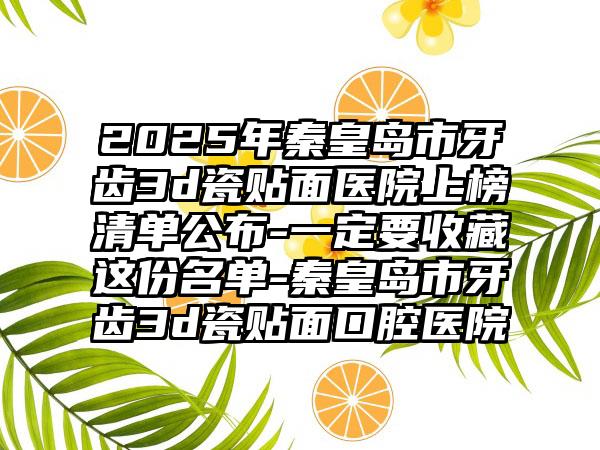 2025年秦皇岛市牙齿3d瓷贴面医院上榜清单公布-一定要收藏这份名单-秦皇岛市牙齿3d瓷贴面口腔医院